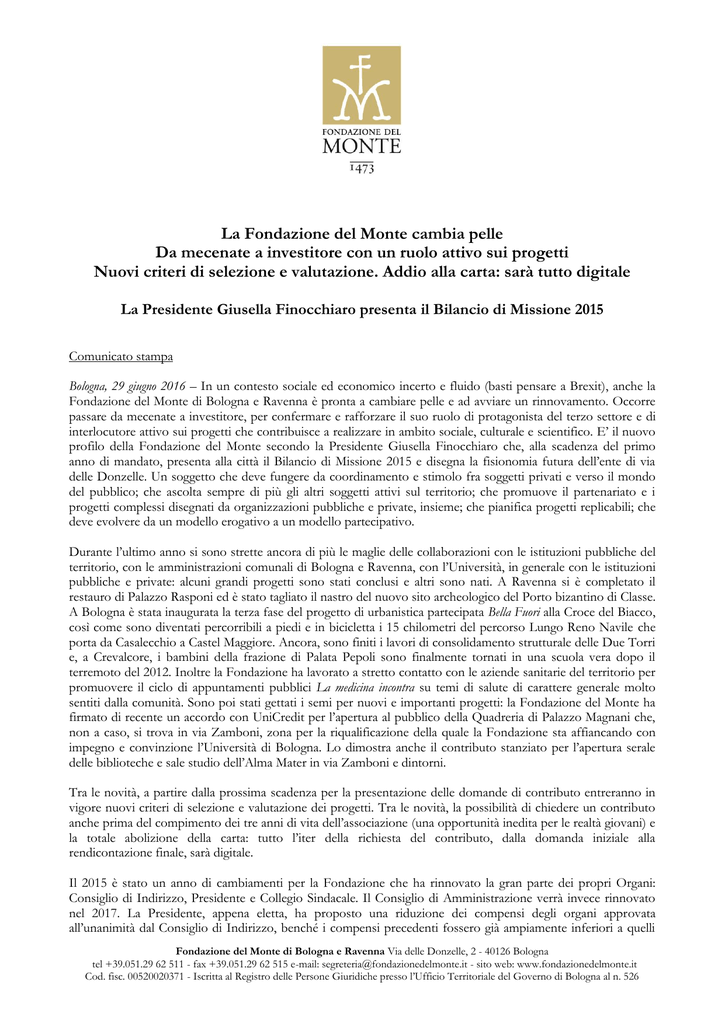 FONDAZIONE DEL
MONTE
1473

La Fondazione del Monte cambia pelle
Da mecenate a investitore con un ruolo attivo sui progetti
Nuovi criteri di selezione e valutazione. Addio alla carta: sarà tutto digitale

La Presidente Giusella Finocchiaro presenta il Bilancio di Missione 2015

Comunicato stampa

Bologna, 29 giugno 2016 – In un contesto sociale ed economico incerto e fluido (basti pensare a Brexit), anche la Fondazione del Monte di Bologna e Ravenna è pronta a cambiare pelle e ad avviare un rinnovamento. Occorre passare da mecenate a investitore, per confermare e rafforzare il suo ruolo di protagonista del terzo settore e di interlocutore attivo sui progetti che contribuisce a realizzare in ambito sociale, culturale e scientifico. E' il nuovo profilo della Fondazione del Monte secondo la Presidente Giusella Finocchiaro che, alla scadenza del primo anno di mandato, presenta alla città il Bilancio di Missione 2015 e disegna la fisionomia futura dell'ente di via delle Donzelle. Un soggetto che deve fungere da coordinamento e stimolo fra soggetti privati e verso il mondo del pubblico; che ascolta sempre di più gli altri soggetti attivi sul territorio; che promuove il partenariato e i progetti complessi disegnati da organizzazioni pubbliche e private, insieme; che pianifica progetti replicabili; che deve evolvere da un modello erogativo a un modello partecipativo.

Durante l'ultimo anno si sono strette ancora di più le maglie delle collaborazioni con le istituzioni pubbliche del territorio, con le amministrazioni comunali di Bologna e Ravenna, con l'Università, in generale con le istituzioni pubbliche e private: alcuni grandi progetti sono stati conclusi e altri sono nati. A Ravenna si è completato il restauro di Palazzo Rasponi ed è stato tagliato il nastro del nuovo sito archeologico del Porto bizantino di Classe. A Bologna è stata inaugurata la terza fase del progetto di urbanistica partecipata Bella Fuori alla Croce del Biacco, così come sono diventati percorribili a piedi e in bicicletta i 15 chilometri del percorso Lungo Reno Navile che porta da Casalecchio a Castel Maggiore. Ancora, sono finiti i lavori di consolidamento strutturale delle Due Torri e, a Crevalcore, i bambini della frazione di Palata Pepoli sono finalmente tornati in una scuola vera dopo il terremoto del 2012. Inoltre la Fondazione ha lavorato a stretto contatto con le aziende sanitarie del territorio per promuovere il ciclo di appuntamenti pubblici La medicina incontra su temi di salute di carattere generale molto sentiti dalla comunità. Sono poi stati gettati i semi per nuovi e importanti progetti: la Fondazione del Monte ha firmato di recente un accordo con UniCredit per l'apertura al pubblico della Quadreria di Palazzo Magnani che, non a caso, si trova in via Zamboni, zona per la riqualificazione della quale la Fondazione sta affiancando con impegno e convinzione l'Università di Bologna. Lo dimostra anche il contributo stanziato per l'apertura serale delle biblioteche e sale studio dell'Alma Mater in via Zamboni e dintorni.

Tra le novità, a partire dalla prossima scadenza per la presentazione delle domande di contributo entreranno in vigore nuovi criteri di selezione e valutazione dei progetti. Tra le novità, la possibilità di chiedere un contributo anche prima del compimento dei tre anni di vita dell'associazione (una opportunità inedita per le realtà giovani) e la totale abolizione della carta: tutto l'iter della richiesta del contributo, dalla domanda iniziale alla rendicontazione finale, sarà digitale.

Il 2015 è stato un anno di cambiamenti per la Fondazione che ha rinnovato la gran parte dei propri Organi: Consiglio di Indirizzo, Presidente e Collegio Sindacale. Il Consiglio di Amministrazione verrà invece rinnovato nel 2017. La Presidente, appena eletta, ha proposto una riduzione dei compensi degli organi approvata all'unanimità dal Consiglio di Indirizzo, benché i compensi precedenti fossero già ampiamente inferiori a quelli

Fondazione del Monte di Bologna e Ravenna Via delle Donzelle, 2 - 40126 Bologna
tel +39.051.29 62 511 - fax +39.051.29 62 515 e-mail: segreteria@fondazionedelmonte.it - sito web: www.fondazionedelmonte.it
Cod. fisc. 00520020371 - Iscritta al Registro delle Persone Giuridiche presso l'Ufficio Territoriale del Governo di Bologna al n. 526